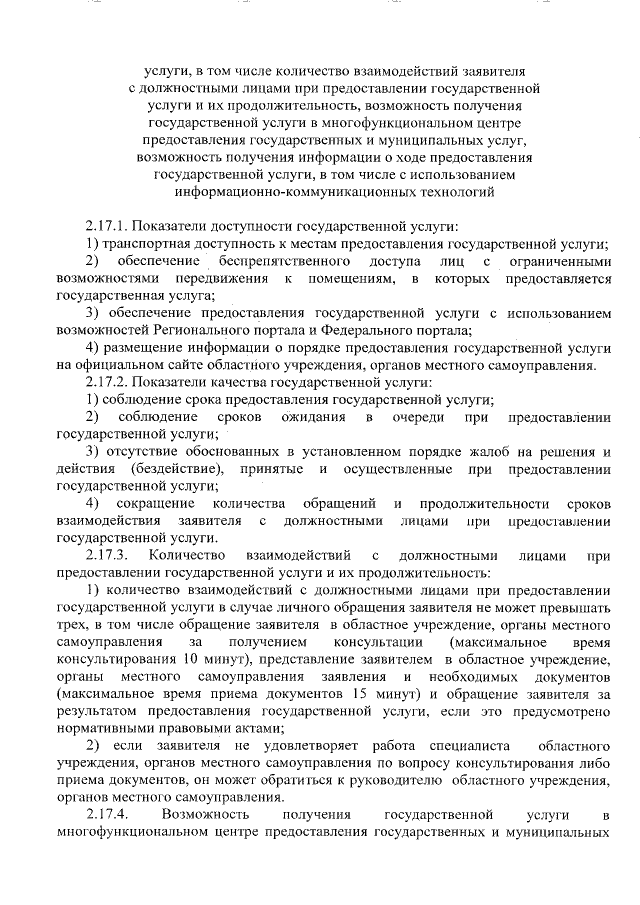 услуги, в том числе количество взаимодействий заявителя с должностными лицами при предоставлении государственной услуги и их продолжительность, возможность получения государственной услуги в многофункциональном центре предоставления государственных и муниципальных услуг, возможность получения информации о ходе предоставления государственной услуги, в том числе с использованием информационно-коммуникационных технологий

2.17.1. Показатели доступности государственной услуги:
1) транспортная доступность к местам предоставления государственной услуги;
2) обеспечение беспрепятственного доступа лиц с ограниченными возможностями передвижения к помещениям, в которых предоставляется государственная услуга;
3) обеспечение предоставления государственной услуги с использованием возможностей Регионального портала и Федерального портала;
4) размещение информации о порядке предоставления государственной услуги на официальном сайте областного учреждения, органов местного самоуправления.
2.17.2. Показатели качества государственной услуги:
1) соблюдение срока предоставления государственной услуги;
2) соблюдение сроков ожидания в очереди при предоставлении государственной услуги;
3) отсутствие обоснованных в установленном порядке жалоб на решения и действия (бездействие), принятые и осуществленные при предоставлении государственной услуги;
4) сокращение количества обращений и продолжительности сроков взаимодействия заявителя с должностными лицами при предоставлении государственной услуги.
2.17.3. Количество взаимодействий с должностными лицами при предоставлении государственной услуги и их продолжительность:
1) количество взаимодействий с должностными лицами при предоставлении государственной услуги в случае личного обращения заявителя не может превышать трех, в том числе обращение заявителя в областное учреждение, органы местного самоуправления за получением консультации (максимальное время консультирования 10 минут), представление заявителем в областное учреждение, органы местного самоуправления заявления и необходимых документов (максимальное время приема документов 15 минут) и обращение заявителя за результатом предоставления государственной услуги, если это предусмотрено нормативными правовыми актами;
2) если заявителя не удовлетворяет работа специалиста областного учреждения, органов местного самоуправления по вопросу консультирования либо приема документов, он может обратиться к руководителю областного учреждения, органов местного самоуправления.
2.17.4. Возможность получения государственной услуги в многофункциональном центре предоставления государственных и муниципальных